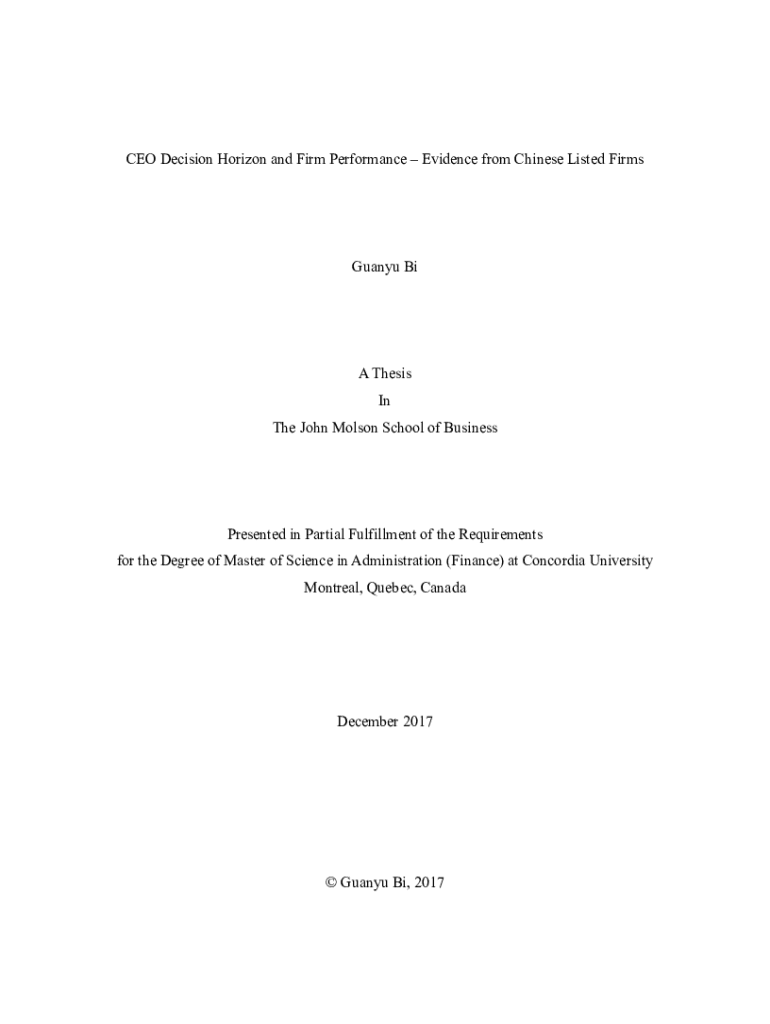 CEO Decision Horizon and Firm Performance – Evidence from Chinese Listed Firms

Guanyu Bi

A Thesis
In
The John Molson School of Business

Presented in Partial Fulfillment of the Requirements
for the Degree of Master of Science in Administration (Finance) at Concordia University
Montreal, Quebec, Canada

December 2017

© Guanyu Bi, 2017